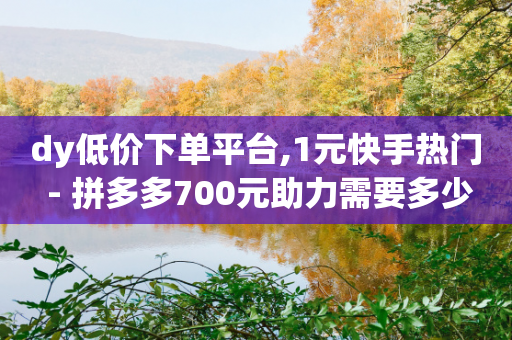 dy低价下单平台,1元快手热门 - 拼多多700元助力需要多少